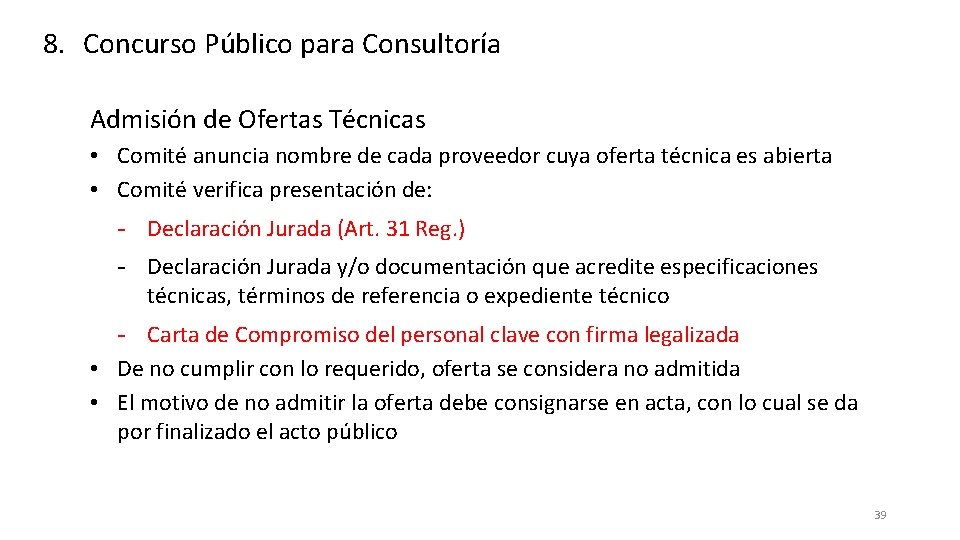 8. Concurso Público para Consultoría

Admisión de Ofertas Técnicas

• Comité anuncia nombre de cada proveedor cuya oferta técnica es abierta
• Comité verifica presentación de:

- Declaración Jurada (Art. 31 Reg.)
- Declaración Jurada y/o documentación que acredite especificaciones técnicas, términos de referencia o expediente técnico
- Carta de Compromiso del personal clave con firma legalizada

• De no cumplir con lo requerido, oferta se considera no admitida
• El motivo de no admitir la oferta debe consignarse en acta, con lo cual se da por finalizado el acto público

39